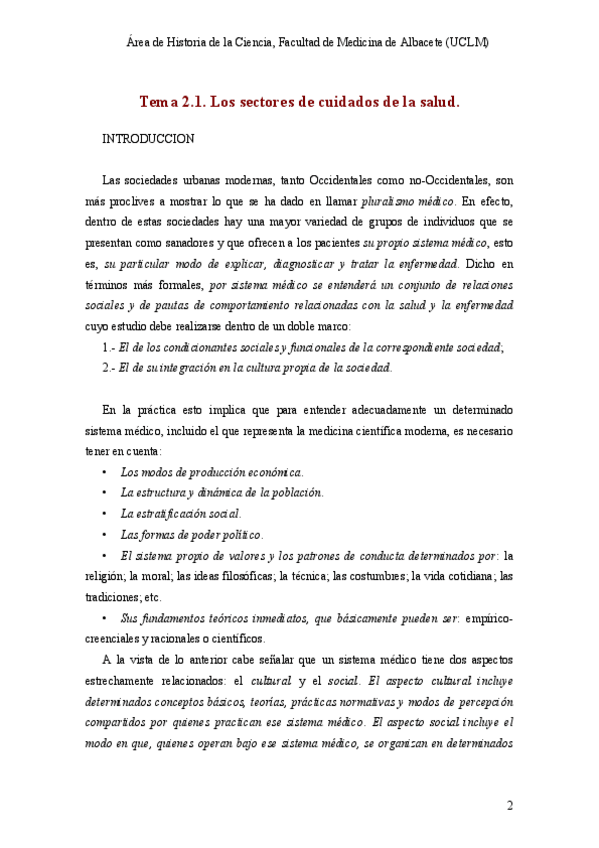 Área de Historia de la Ciencia, Facultad de Medicina de Albacete (UCLM)

Tema 2.1. Los sectores de cuidados de la salud.

INTRODUCCION

Las sociedades urbanas modernas, tanto Occidentales como no-Occidentales, son más proclives a mostrar lo que se ha dado en llamar pluralismo médico. En efecto, dentro de estas sociedades hay una mayor variedad de grupos de individuos que se presentan como sanadores y que ofrecen a los pacientes su propio sistema médico, esto es, su particular modo de explicar, diagnosticar y tratar la enfermedad. Dicho en términos más formales, por sistema médico se entenderá un conjunto de relaciones sociales y de pautas de comportamiento relacionadas con la salud y la enfermedad cuyo estudio debe realizarse dentro de un doble marco:

1.- El de los condicionantes sociales y funcionales de la correspondiente sociedad;

2.- El de su integración en la cultura propia de la sociedad.

En la práctica esto implica que para entender adecuadamente un determinado sistema médico, incluido el que representa la medicina científica moderna, es necesario tener en cuenta:

• Los modos de producción económica.

• La estructura y dinámica de la población.

• La estratificación social.

• Las formas de poder político.

• El sistema propio de valores y los patrones de conducta determinados por: la religión; la moral; las ideas filosóficas; la técnica; las costumbres; la vida cotidiana; las tradiciones; etc.

• Sus fundamentos teóricos inmediatos, que básicamente pueden ser: empírico-creenciales y racionales o científicos.

A la vista de lo anterior cabe señalar que un sistema médico tiene dos aspectos estrechamente relacionados: el cultural y el social. El aspecto cultural incluye determinados conceptos básicos, teorías, prácticas normativas y modos de percepción compartidos por quienes practican ese sistema médico. El aspecto social incluye el modo en que, quienes operan bajo ese sistema médico, se organizan en determinados

2